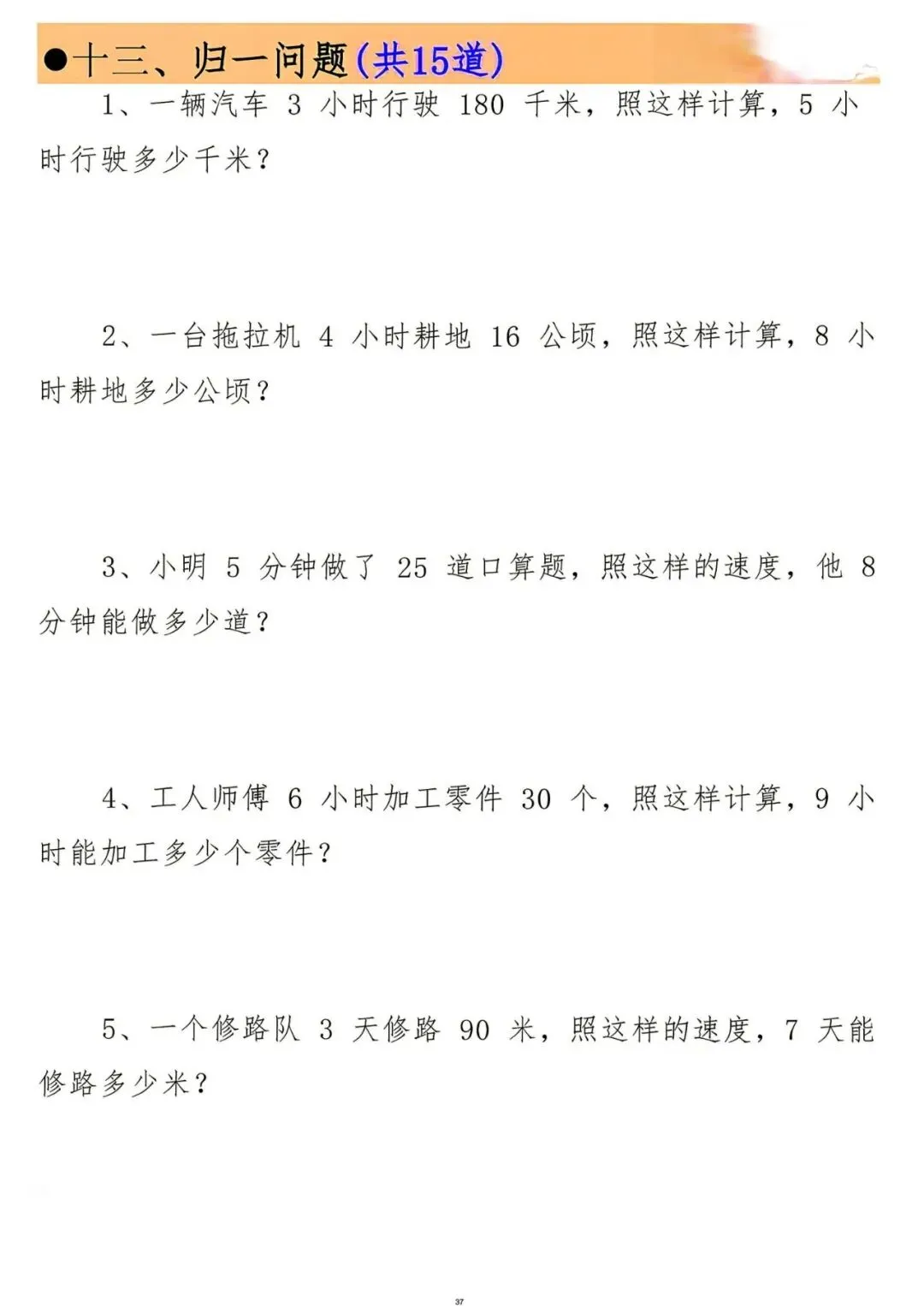 ●十三、归一问题(共15道)

1、一辆汽车 3 小时行驶 180 千米，照这样计算，5 小时行驶多少千米？

2、一台拖拉机 4 小时耕地 16 公顷，照这样计算，8 小时耕地多少公顷？

3、小明 5 分钟做了 25 道口算题，照这样的速度，他 8 分钟能做多少道？

4、工人师傅 6 小时加工零件 30 个，照这样计算，9 小时能加工多少个零件？

5、一个修路队 3 天修路 90 米，照这样的速度，7 天能修路多少米？

37